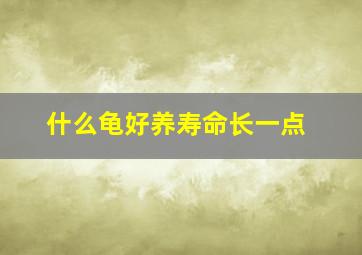 什么龟好养寿命长一点